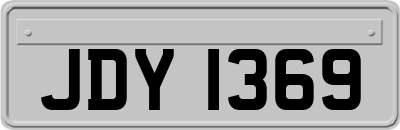 JDY 1369